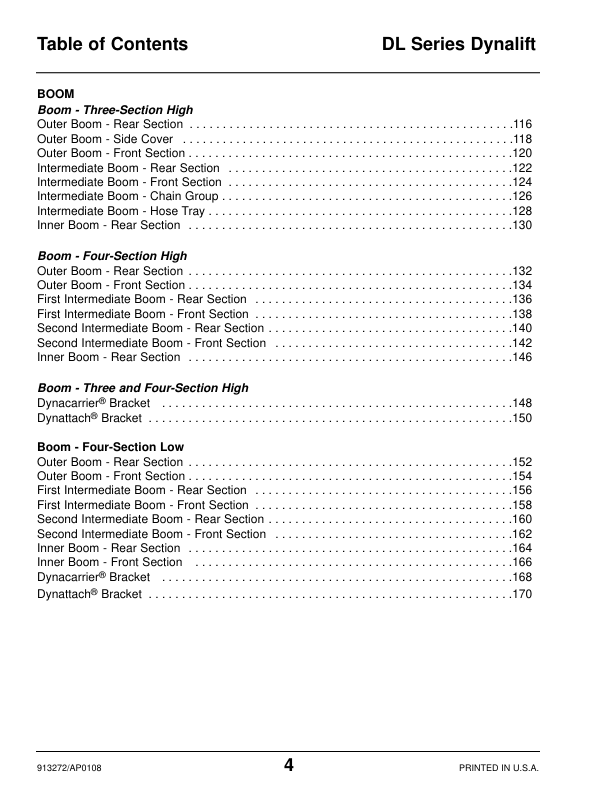 Table of Contents DL Series Dynalift

BOOM

Boom - Three-Section High
Outer Boom - Rear Section 116
Outer Boom - Side Cover 118
Outer Boom - Front Section 120
Intermediate Boom - Rear Section 122
Intermediate Boom - Front Section 124
Intermediate Boom - Chain Group 126
Intermediate Boom - Hose Tray 128
Inner Boom - Rear Section 130

Boom - Four-Section High
Outer Boom - Rear Section 132
Outer Boom - Front Section 134
First Intermediate Boom - Rear Section 136
First Intermediate Boom - Front Section 138
Second Intermediate Boom - Rear Section 140
Second Intermediate Boom - Front Section 142
Inner Boom - Rear Section 146

Boom - Three and Four-Section High
Dynacarrier® Bracket 148
Dynattach® Bracket 150

Boom - Four-Section Low
Outer Boom - Rear Section 152
Outer Boom - Front Section 154
First Intermediate Boom - Rear Section 156
First Intermediate Boom - Front Section 158
Second Intermediate Boom - Rear Section 160
Second Intermediate Boom - Front Section 162
Inner Boom - Rear Section 164
Inner Boom - Front Section 166
Dynacarrier® Bracket 168
Dynattach® Bracket 170

913272/AP0108 4 PRINTED IN U.S.A.